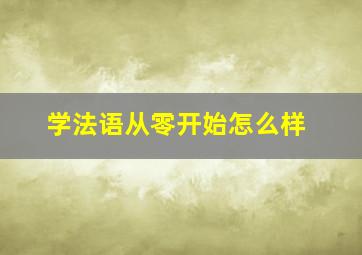 学法语从零开始怎么样